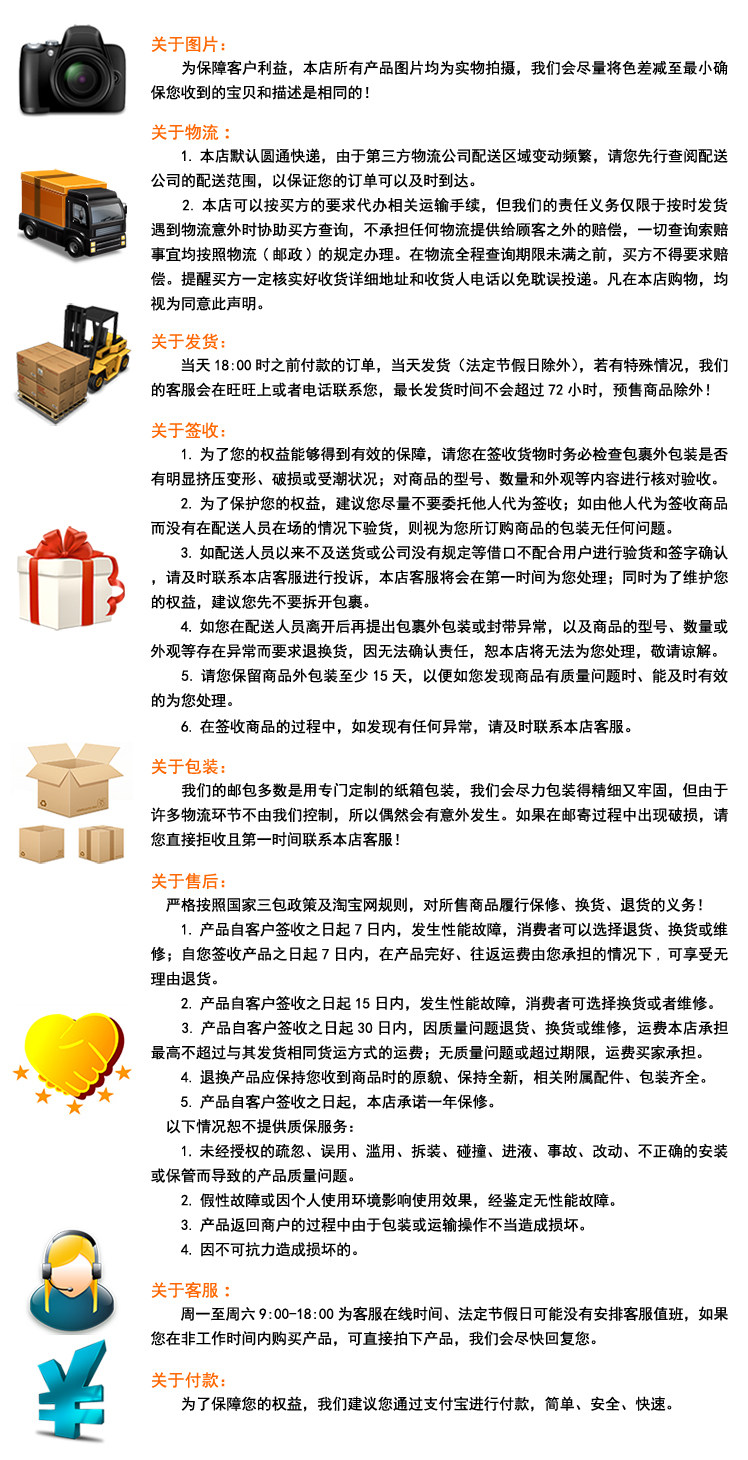 关于图片：

为保障客户利益，本店所有产品图片均为实物拍摄，我们会尽量将色差减至最小确保您收到的宝贝和描述是相同的！

关于物流：

1. 本店默认圆通快递，由于第三方物流公司配送区域变动频繁，请您先行查阅配送公司的配送范围，以保证您的订单可以及时到达。

2. 本店可以按买方的要求代办相关运输手续，但我们的责任义务仅限于按时发货遇到物流意外时协助买方查询，不承担任何物流提供给顾客之外的赔偿，一切查询索赔事宜均按照物流（邮政）的规定办理。在物流全程查询期限未满之前，买方不得要求赔偿。提醒买方一定核实好收货详细地址和收货人电话以免耽误投递。凡在本店购物，均视为同意此声明。

关于发货：

当天 18:00 时之前付款的订单，当天发货（法定节假日除外），若有特殊情况，我们的客服会在旺旺上或者电话联系您，最长发货时间不会超过 72 小时，预售商品除外！

关于签收：

1. 为了您的权益能够得到有效的保障，请您在签收货物时务必检查包裹外包装是否有明显挤压变形、破损或受潮状况；对商品的型号、数量和外观等内容进行核对验收。

2. 为了保护您的权益，建议您尽量不要委托他人代为签收；如由他人代为签收商品而没有在配送人员在场的情况下验货，则视为您所订购商品的包装无任何问题。

3. 如配送人员以来不及送货或公司没有规定等借口不配合用户进行验货和签字确认，请及时联系本店客服进行投诉，本店客服将会在第一时间为您处理；同时为了维护您的权益，建议您先不要拆开包裹。

4. 如您在配送人员离开后再提出包裹外包装或封带异常，以及商品的型号、数量或外观等存在异常而要求退换货，因无法确认责任，恕本店将无法为您处理，敬请谅解。

5. 请您保留商品外包装至少 15 天，以便如您发现商品有质量问题时、能及时有效的为您处理。

6. 在签收商品的过程中，如发现有任何异常，请及时联系本店客服。

关于包装：

我们的邮包多数是用专门定制的纸箱包装，我们会尽力包装得精细又牢固，但由于许多物流环节不由我们控制，所以偶然会有意外发生。如果在邮寄过程中出现破损，请您直接拒收且第一时间联系本店客服！

关于售后：

严格按照国家三包政策及淘宝网规则，对所售商品履行保修、换货、退货的义务！

1. 产品自客户签收之日起 7 日内，发生性能故障，消费者可以选择退货、换货或维修；自您签收产品之日起 7 日内，在产品完好、往返运费由您承担的情况下，可享受无理由退货。

2. 产品自客户签收之日起 15 日内，发生性能故障，消费者可选择换货或者维修。

3. 产品自客户签收之日起 30 日内，因质量问题退货、换货或维修，运费本店承担最高不超过与其发货相同货运方式的运费；无质量问题或超过期限，运费买家承担。

4. 退换产品应保持您收到商品时的原貌、保持全新，相关附属配件、包装齐全。

5. 产品自客户签收之日起，本店承诺一年保修。

以下情况恕不提供质保服务：

1. 未经授权的疏忽、误用、滥用、拆装、碰撞、进液、事故、改动、不正确的安装或保管而导致的产品质量问题。

2. 假性故障或因个人使用环境影响使用效果，经鉴定无性能故障。

3. 产品返回商户的过程中由于包装或运输操作不当造成损坏。

4. 因不可抗力造成损坏的。

关于客服：

周一至周六 9:00-18:00 为客服在线时间、法定节假日可能没有安排客服值班，如果您在非工作时间内购买产品，可直接拍下产品，我们会尽快回复您。

关于付款：

为了保障您的权益，我们建议您通过支付宝进行付款，简单、安全、快速。